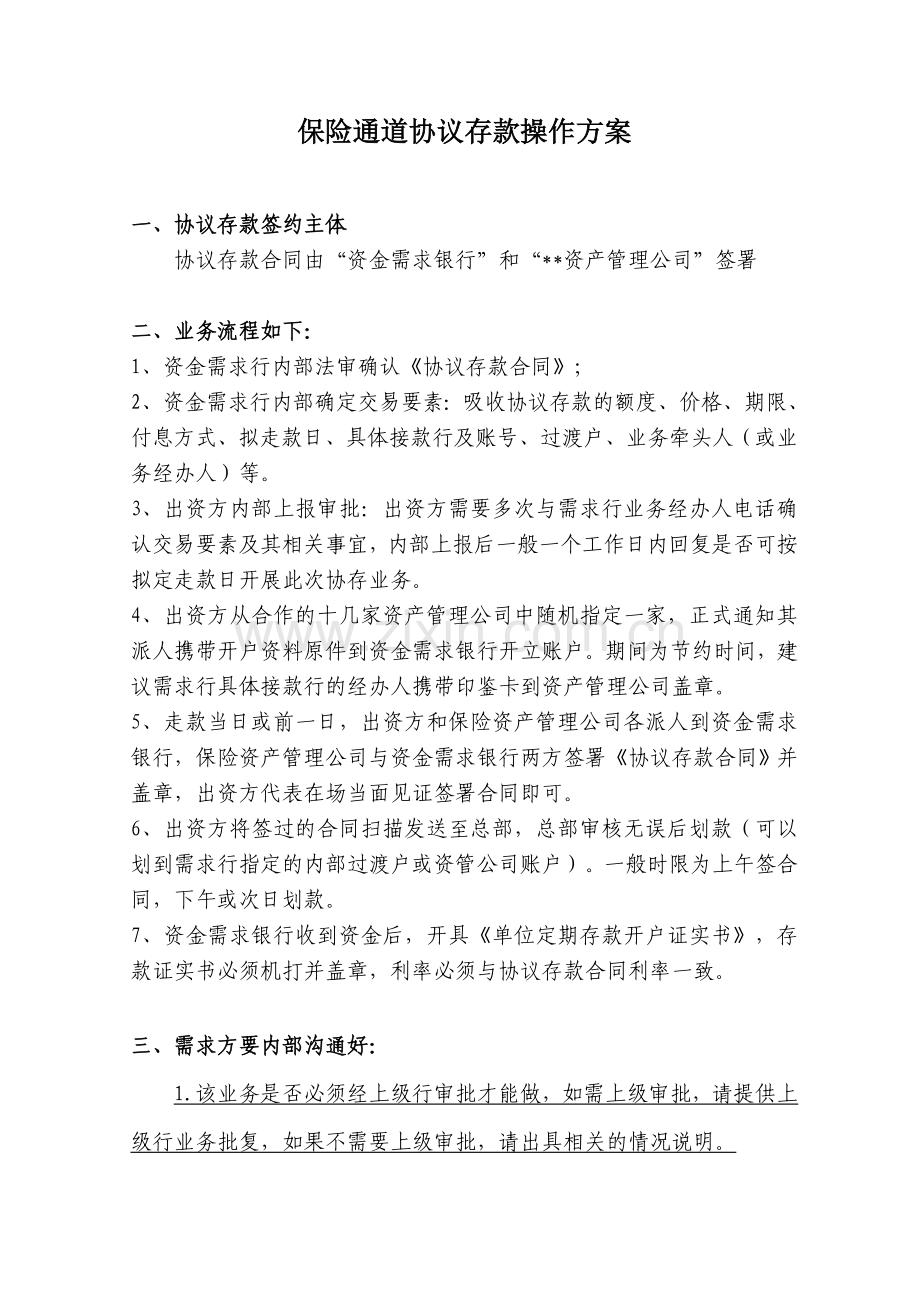 保险通道协议存款操作方案

一、协议存款签约主体

协议存款合同由“资金需求银行”和“**资产管理公司”签署

二、业务流程如下:

1、资金需求行内部法审确认《协议存款合同》;

2、资金需求行内部确定交易要素：吸收协议存款的额度、价格、期限、付息方式、拟走款日、具体接款行及账号、过渡户、业务牵头人（或业务经办人）等。

3、出资方内部上报审批：出资方需要多次与需求行业务经办人电话确认交易要素及其相关事宜，内部上报后一般一个工作日内回复是否可按拟定走款日开展此次协存业务。

4、出资方从合作的十几家资产管理公司中随机指定一家，正式通知其派人携带开户资料原件到资金需求银行开立账户。期间为节约时间，建议需求行具体接款行的经办人携带印鉴卡到资产管理公司盖章。

5、走款当日或前一日，出资方和保险资产管理公司各派人到资金需求银行，保险资产管理公司与资金需求银行两方签署《协议存款合同》并盖章，出资方代表在场当面见证签署合同即可。

6、出资方将签过的合同扫描发送至总部，总部审核无误后划款（可以划到需求行指定的内部过渡户或资管公司账户）。一般时限为上午签合同，下午或次日划款。

7、资金需求银行收到资金后，开具《单位定期存款开户证实书》，存款证实书必须机打并盖章，利率必须与协议存款合同利率一致。

三、需求方要内部沟通好:

1.该业务是否必须经上级行审批才能做，如需上级审批，请提供上级行业务批复，如果不需要上级审批，请出具相关的情况说明。